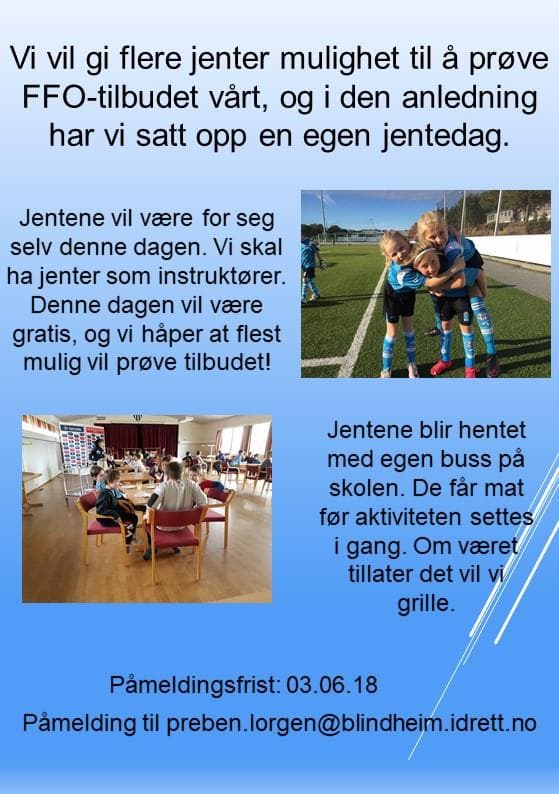 Vi vil gi flere jenter mulighet til å prøve FFO-tilbudet vårt, og i den anledning har vi satt opp en egen jentedag.

Jentene vil være for seg selv denne dagen. Vi skal ha jenter som instruktører. Denne dagen vil være gratis, og vi håper at flest mulig vil prøve tilbudet!

Jentene blir hentet med egen buss på skolen. De får mat før aktiviteten settes i gang. Om været tillater det vil vi grille.

Påmeldingsfrist: 03.06.18

Påmelding til preben.lorgen@blindheim.idrett.no